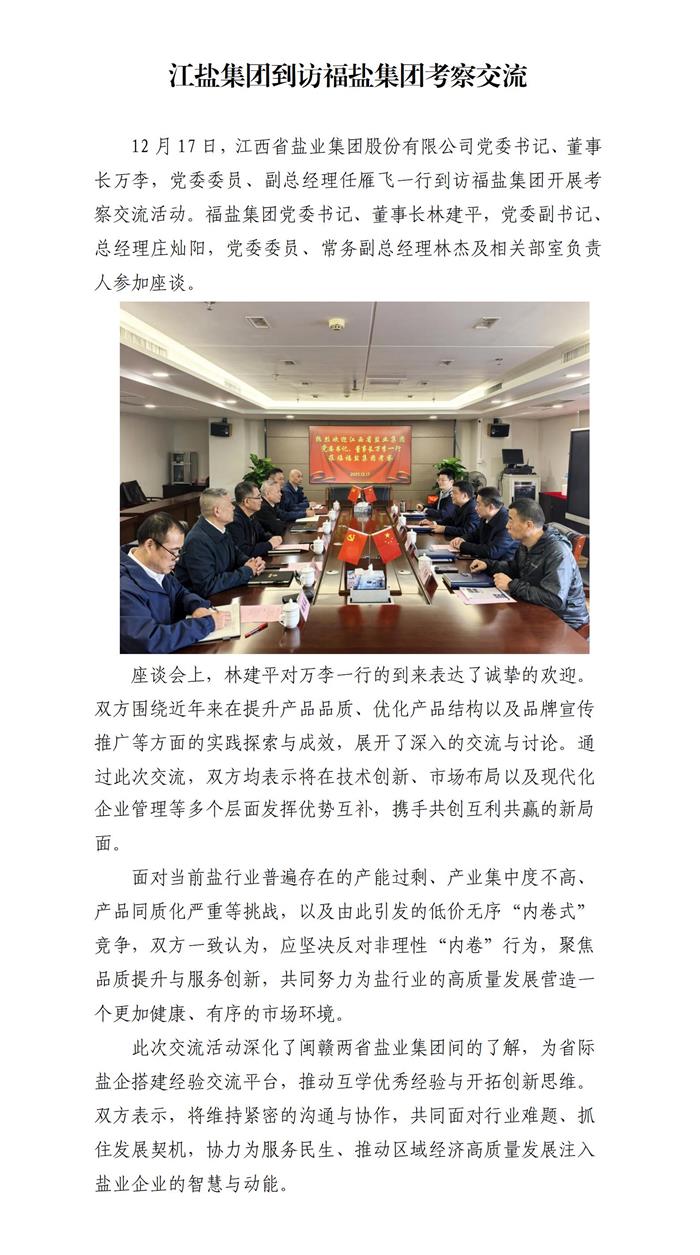 江盐集团到访福盐集团考察交流

12月17日，江西省盐业集团股份有限公司党委书记、董事长万李，党委委员、副总经理任雁飞一行到访福盐集团开展考察交流活动。福盐集团党委书记、董事长林建平，党委副书记、总经理庄灿阳，党委委员、常务副总经理林杰及相关部室负责人参加座谈。

座谈会上，林建平对万李一行的到来表达了诚挚的欢迎。双方围绕近年来在提升产品品质、优化产品结构以及品牌宣传推广等方面的实践探索与成效，展开了深入的交流与讨论。通过此次交流，双方均表示将在技术创新、市场布局以及现代化企业管理等多个层面发挥优势互补，携手共创互利共赢的新局面。

面对当前盐行业普遍存在的产能过剩、产业集中度不高、产品同质化严重等挑战，以及由此引发的低价无序“内卷式”竞争，双方一致认为，应坚决反对非理性“内卷”行为，聚焦品质提升与服务创新，共同努力为盐行业的高质量发展营造一个更加健康、有序的市场环境。

此次交流活动深化了闽赣两省盐业集团间的了解，为省际盐企搭建经验交流平台，推动互学优秀经验与开拓创新思维。双方表示，将维持紧密的沟通与协作，共同面对行业难题、抓住发展契机，协力为服务民生、推动区域经济高质量发展注入盐业企业的智慧与动能。